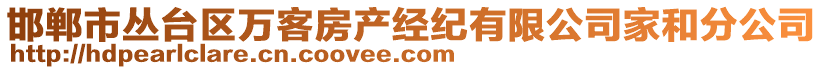 邯郸市丛台区万客房产经纪有限公司家和分公司
http://hdpearlclare.cn.coovee.com